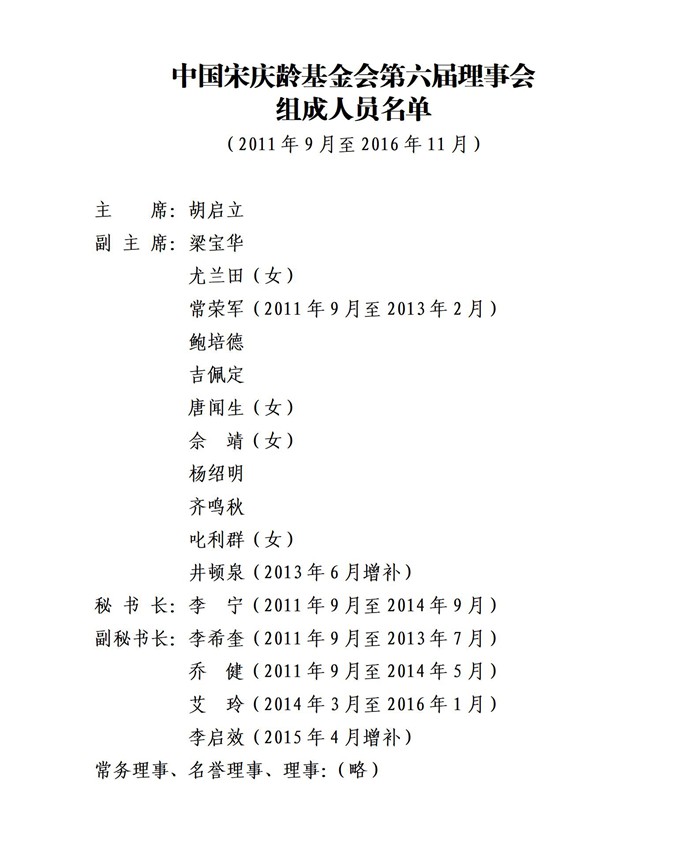 中国宋庆龄基金会第六届理事会
组成人员名单
（2011年9月至2016年11月）

主　　席：胡启立
副 主 席：梁宝华
尤兰田（女）
常荣军（2011年9月至2013年2月）
鲍培德
吉佩定
唐闻生（女）
佘　靖（女）
杨绍明
齐鸣秋
叱利群（女）
井顿泉（2013年6月增补）
秘 书 长：李　宁（2011年9月至2014年9月）
副秘书长：李希奎（2011年9月至2013年7月）
乔　健（2011年9月至2014年5月）
艾　玲（2014年3月至2016年1月）
李启效（2015年4月增补）
常务理事、名誉理事、理事：（略）